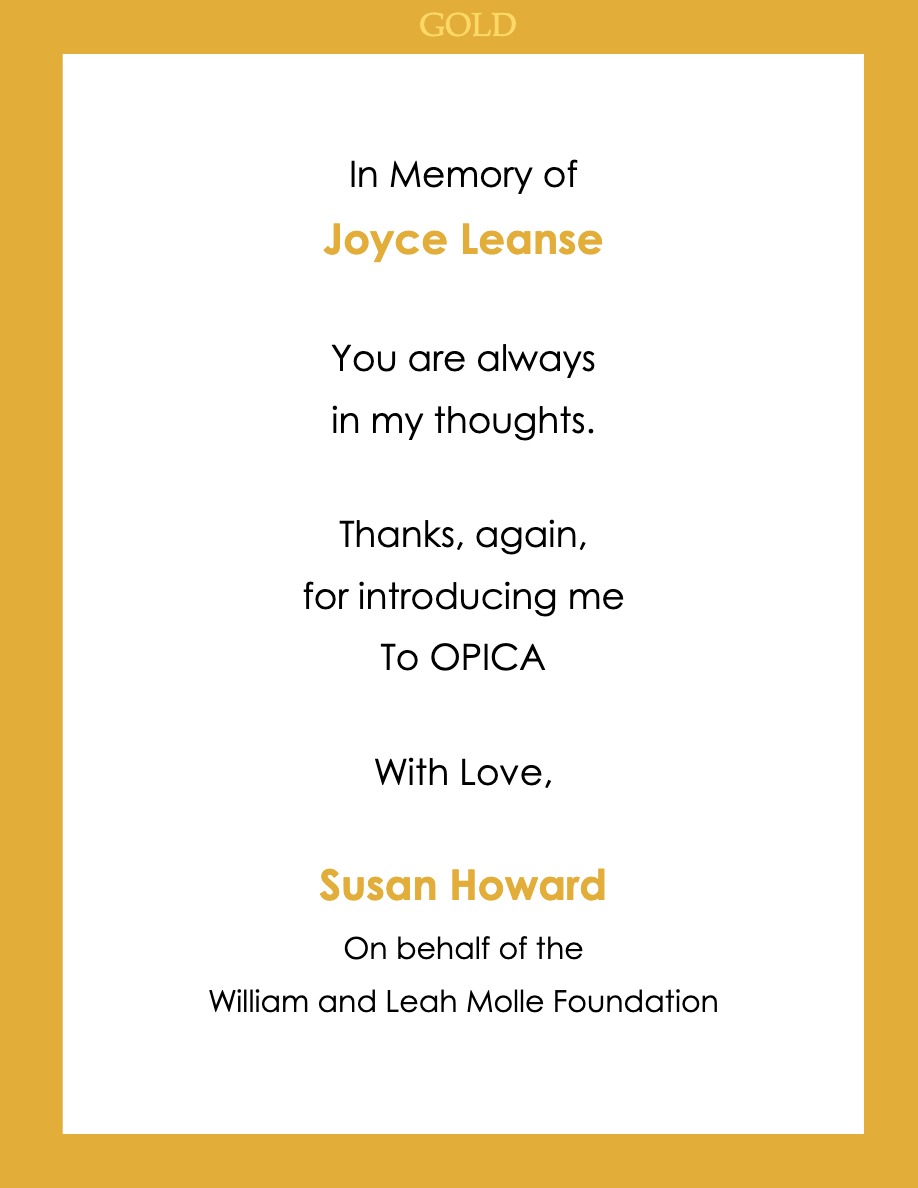 GOLD

In Memory of

Joyce Leanse

You are always
in my thoughts.

Thanks, again,
for introducing me
To OPICA

With Love,

Susan Howard

On behalf of the
William and Leah Molle Foundation